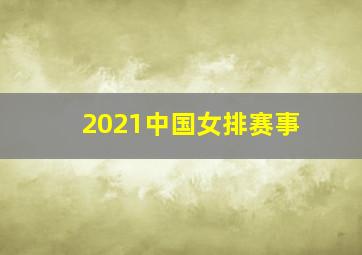 2021中国女排赛事